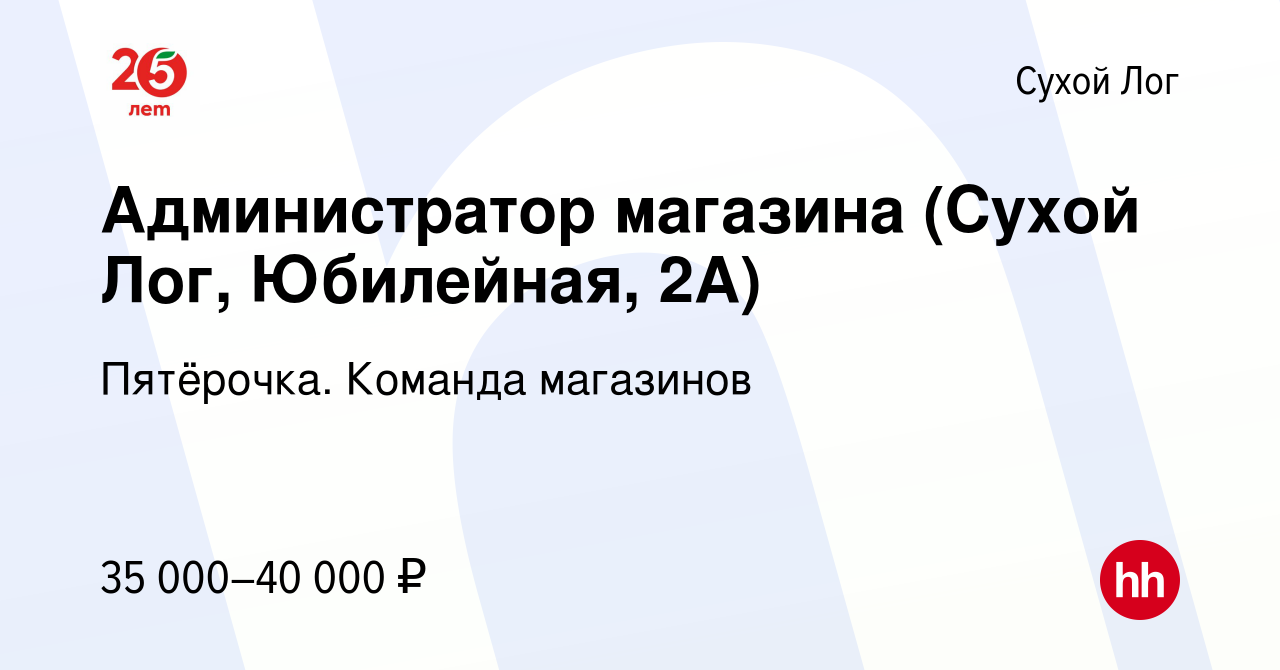 25 лет

Сухой Лог

Администратор магазина (Сухой Лог, Юбилейная, 2А)

Пятёрочка. Команда магазинов

35 000–40 000 ₽

hh